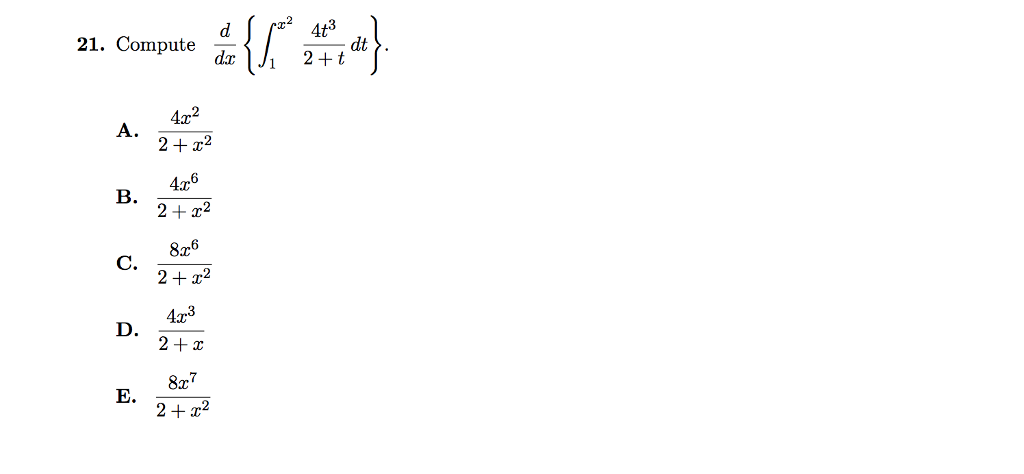 21. Compute $\frac{d}{dx}\left\{\int_1^{x^2} \frac{4t^3}{2+t}\,dt\right\}$.

A. $\frac{4x^2}{2+x^2}$

B. $\frac{4x^6}{2+x^2}$

C. $\frac{8x^6}{2+x^2}$

D. $\frac{4x^3}{2+x}$

E. $\frac{8x^7}{2+x^2}$